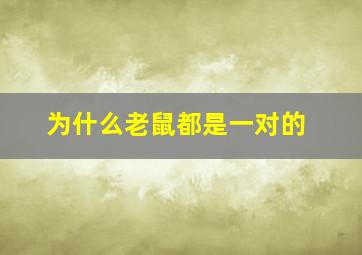 为什么老鼠都是一对的